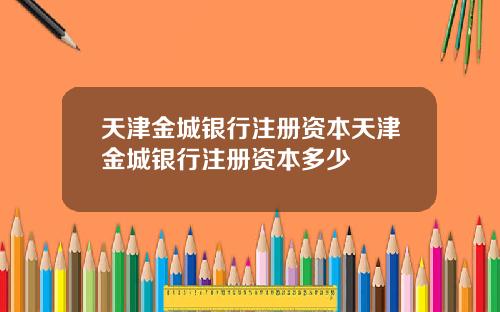 天津金城银行注册资本天津金城银行注册资本多少